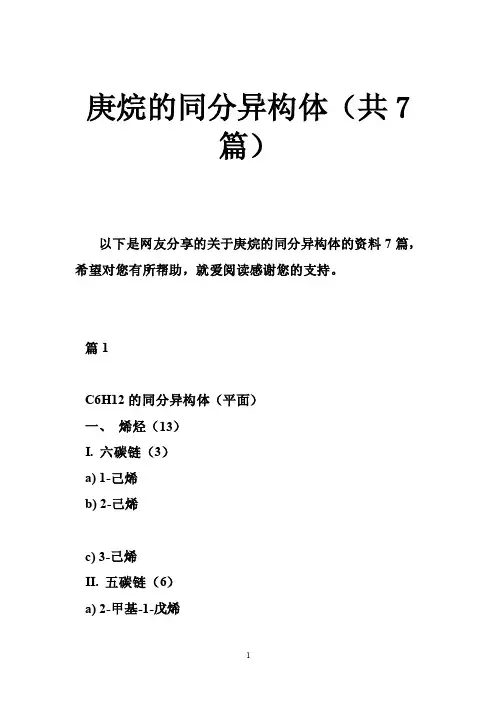 庚烷的同分异构体（共 7 篇）

以下是网友分享的关于庚烷的同分异构体的资料 7 篇，希望对您有所帮助，就爱阅读感谢您的支持。

篇 1

C6H12 的同分异构体（平面）
一、 烯烃（13）
I. 六碳链（3）
a) 1-己烯
b) 2-己烯

c) 3-己烯
II. 五碳链（6）
a) 2-甲基-1-戊烯

1